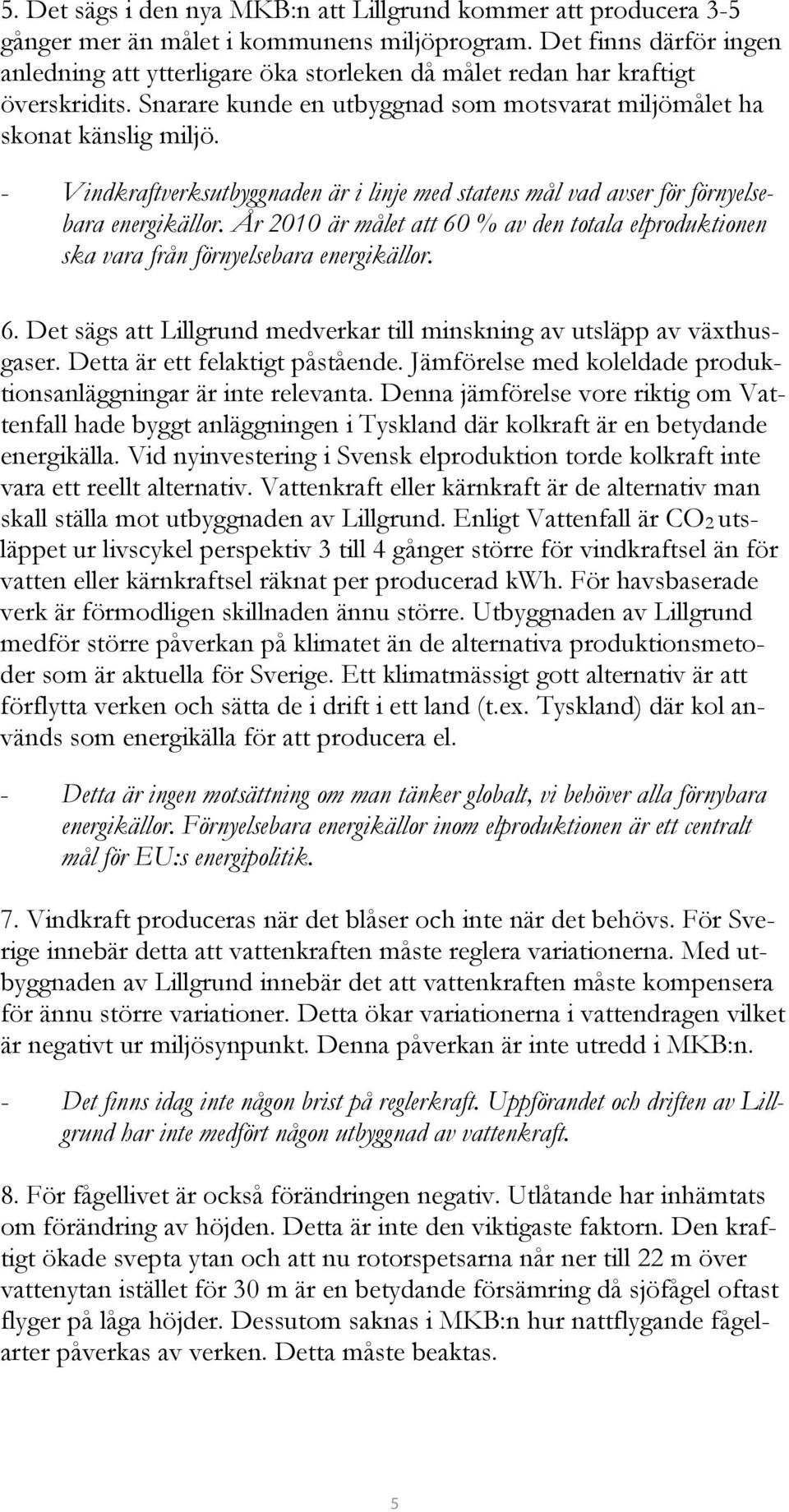 5. Det sägs i den nya MKB:n att Lillgrund kommer att producera 3-5 gånger mer än målet i kommunens miljöprogram. Det finns därför ingen anledning att ytterligare öka storleken då målet redan har kraftigt överskridits. Snarare kunde en utbyggnad som motsvarat miljömålet ha skonat känslig miljö.

- Vindkraftverksutbyggnaden är i linje med statens mål vad avser för förnyelsebara energikällor. År 2010 är målet att 60 % av den totala elproduktionen ska vara från förnyelsebara energikällor.

6. Det sägs att Lillgrund medverkar till minskning av utsläpp av växthusgaser. Detta är ett felaktigt påstående. Jämförelse med koleldade produktionsanläggningar är inte relevanta. Denna jämförelse vore riktig om Vattenfall hade byggt anläggningen i Tyskland där kolkraft är en betydande energikälla. Vid nyinvestering i Svensk elproduktion torde kolkraft inte vara ett reellt alternativ. Vattenkraft eller kärnkraft är de alternativ man skall ställa mot utbyggnaden av Lillgrund. Enligt Vattenfall är $CO_2$ utsläppet ur livscykel perspektiv 3 till 4 gånger större för vindkraftsel än för vatten eller kärnkraftsel räknat per producerad kWh. För havsbaserade verk är förmodligen skillnaden ännu större. Utbyggnaden av Lillgrund medför större påverkan på klimatet än de alternativa produktionsmetoder som är aktuella för Sverige. Ett klimatmässigt gott alternativ är att förflytta verken och sätta de i drift i ett land (t.ex. Tyskland) där kol används som energikälla för att producera el.

- Detta är ingen motsättning om man tänker globalt, vi behöver alla förnybara energikällor. Förnyelsebara energikällor inom elproduktionen är ett centralt mål för EU:s energipolitik.

7. Vindkraft produceras när det blåser och inte när det behövs. För Sverige innebär detta att vattenkraften måste reglera variationerna. Med utbyggnaden av Lillgrund innebär det att vattenkraften måste kompensera för ännu större variationer. Detta ökar variationerna i vattendragen vilket är negativt ur miljösynpunkt. Denna påverkan är inte utredd i MKB:n.

- Det finns idag inte någon brist på reglerkraft. Uppförandet och driften av Lillgrund har inte medfört någon utbyggnad av vattenkraft.

8. För fågellivet är också förändringen negativ. Utlåtande har inhämtats om förändring av höjden. Detta är inte den viktigaste faktorn. Den kraftigt ökade svepta ytan och att nu rotorspetsarna når ner till 22 m över vattenytan istället för 30 m är en betydande försämring då sjöfågel oftast flyger på låga höjder. Dessutom saknas i MKB:n hur nattflygande fågelarter påverkas av verken. Detta måste beaktas.

5